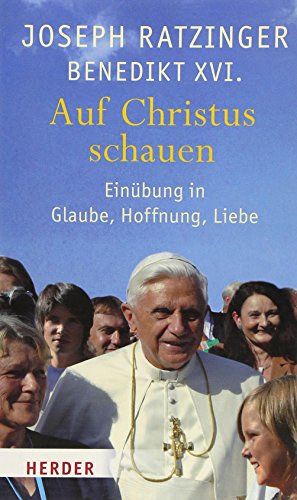 JOSEPH RATZINGER
BENEDIKT XVI.

Auf Christus schauen

Einübung in Glaube, Hoffnung, Liebe

HERDER